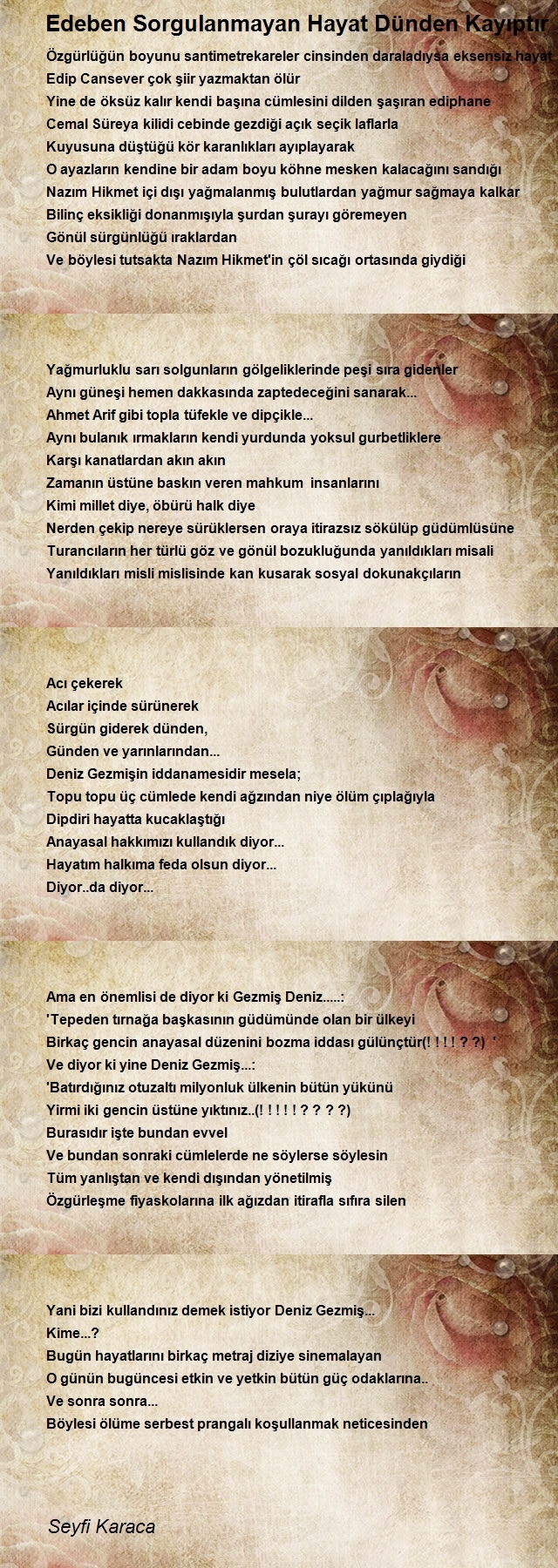 Edeben Sorgulanmayan Hayat Dünden Kayıptır

Özgürlüğün boyunu santimetrekareler cinsinden daraladıysa eksensiz hayat
Edip Cansever çok şiir yazmaktan ölür
Yine de öksüz kalır kendi başına cümlesini dilden şaşıran ediphane
Cemal Süreya kilidi cebinde gezdiği açık seçik laflarla
Kuyusuna düştüğü kör karanlıkları ayıplayarak
O ayazların kendine bir adam boyu köhne mesken kalacağını sandığı
Nazım Hikmet içi dışı yağmalanmış bulutlardan yağmur sağmaya kalkar
Bilinç eksikliği donanmışıyla şurdan şurayı göremeyen
Gönül sürgünlüğü ıraklardan
Ve böylesi tutsakta Nazım Hikmet'in çöl sıcağı ortasında giydiği

Yağmurluklu sarı solgunların gölgeliklerinde peşi sıra gidenler
Aynı güneşi hemen dakkasında zaptedeceğini sanarak...
Ahmet Arif gibi topla tüfekle ve dipçikle...
Aynı bulanık ırmakların kendi yurdunda yoksul gurbetliklere
Karşı kanatlardan akın akın
Zamanın üstüne baskın veren mahkum insanlarını
Kimi millet diye, öbürü halk diye
Nerden çekip nereye sürüklersen oraya itirazsız sökülüp güdümlüsüne
Turancıların her türlü göz ve gönül bozukluğunda yanıldıkları misali
Yanıldıkları misli mislisinde kan kusarak sosyal dokunakçıların

Acı çekerek
Acılar içinde sürünerek
Sürgün giderek dünden,
Günden ve yarınlarından...
Deniz Gezmişin iddanamesidir mesela;
Topu topu üç cümlede kendi ağzından niye ölüm çıplağıyla
Dipdiri hayatta kucaklaştığı
Anayasal hakkımızı kullandık diyor...
Hayatım halkıma feda olsun diyor...
Diyor..da diyor...

Ama en önemlisi de diyor ki Gezmiş Deniz.....:
'Tepeden tırnağa başkasının güdümünde olan bir ülkeyi
Birkaç gencin anayasal düzenini bozma iddası gülünçtür(! ! ! ! ? ?) '
Ve diyor ki yine Deniz Gezmiş...:
'Batırdığınız otuzaltı milyonluk ülkenin bütün yükünü
Yirmi iki gencin üstüne yıktınız..(! ! ! ! ! ? ? ? ?)
Burasıdır işte bundan evvel
Ve bundan sonraki cümlelerde ne söylerse söylesin
Tüm yanlıştan ve kendi dışından yönetilmiş
Özgürleşme fiyaskolarına ilk ağızdan itirafla sıfıra silen

Yani bizi kullandınız demek istiyor Deniz Gezmiş...
Kime...?
Bugün hayatlarını birkaç metraj diziye sinemalayan
O günün bugüncesi etkin ve yetkin bütün güç odaklarına..
Ve sonra sonra...
Böylesi ölüme serbest prangalı koşullanmak neticesinden

Seyfi Karaca